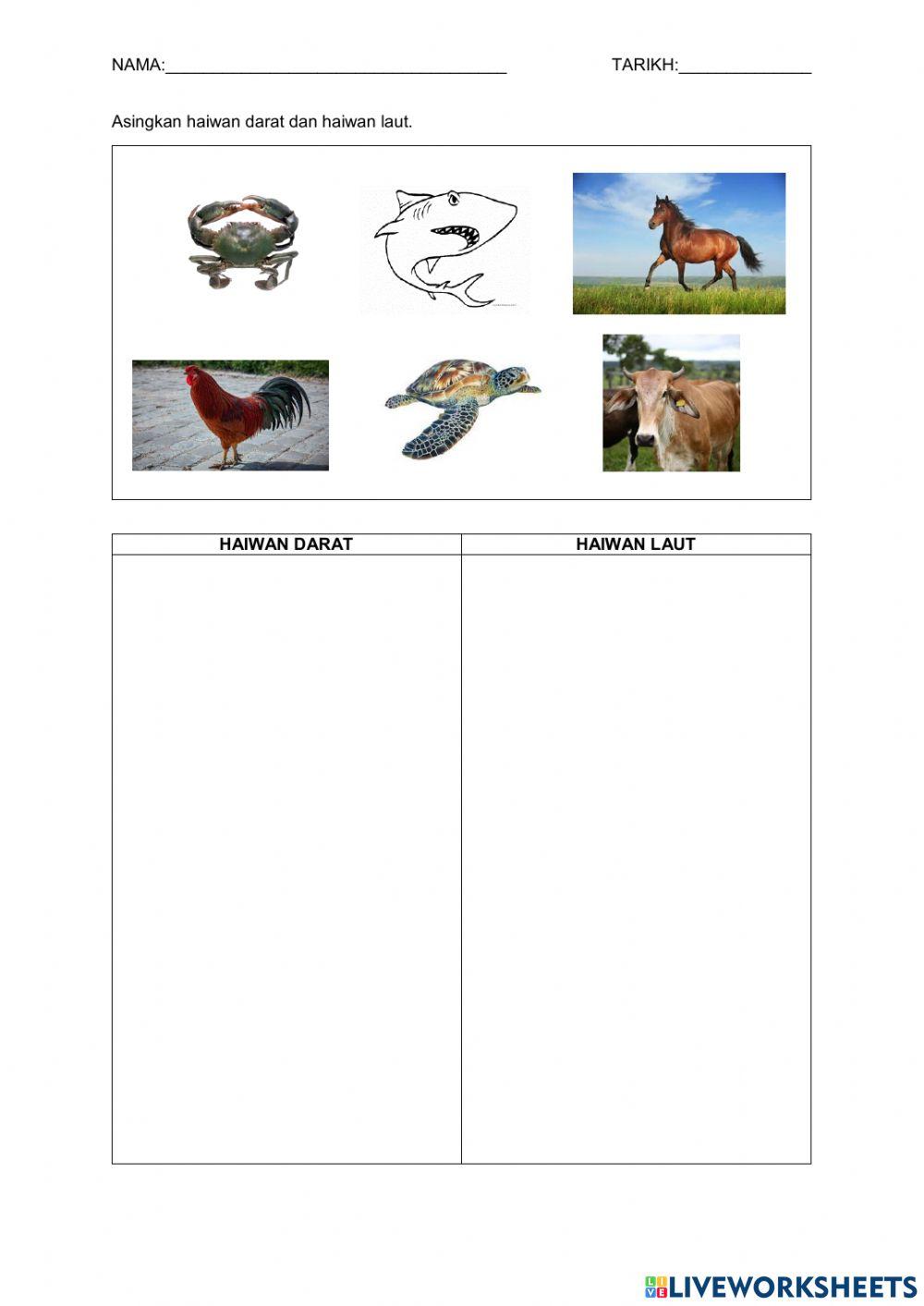 NAMA:____ TARIKH:____

Asingkan haiwan darat dan haiwan laut.

| HAIWAN DARAT | HAIWAN LAUT |
|---|---|
|  |  |

LIVEWORKSHEETS